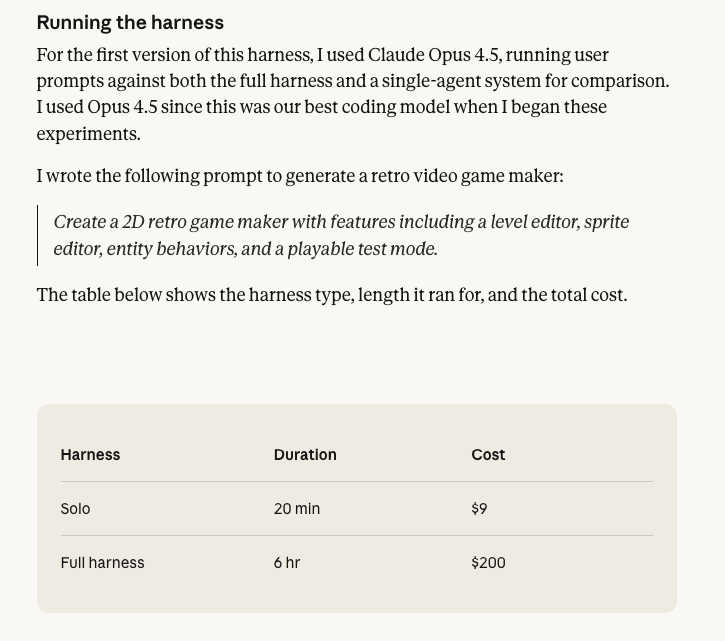 Running the harness

For the first version of this harness, I used Claude Opus 4.5, running user prompts against both the full harness and a single-agent system for comparison. I used Opus 4.5 since this was our best coding model when I began these experiments.

I wrote the following prompt to generate a retro video game maker:

Create a 2D retro game maker with features including a level editor, sprite editor, entity behaviors, and a playable test mode.

The table below shows the harness type, length it ran for, and the total cost.

| Harness | Duration | Cost |
|---|---|---|
| Solo | 20 min | \$9 |
| Full harness | 6 hr | \$200 |